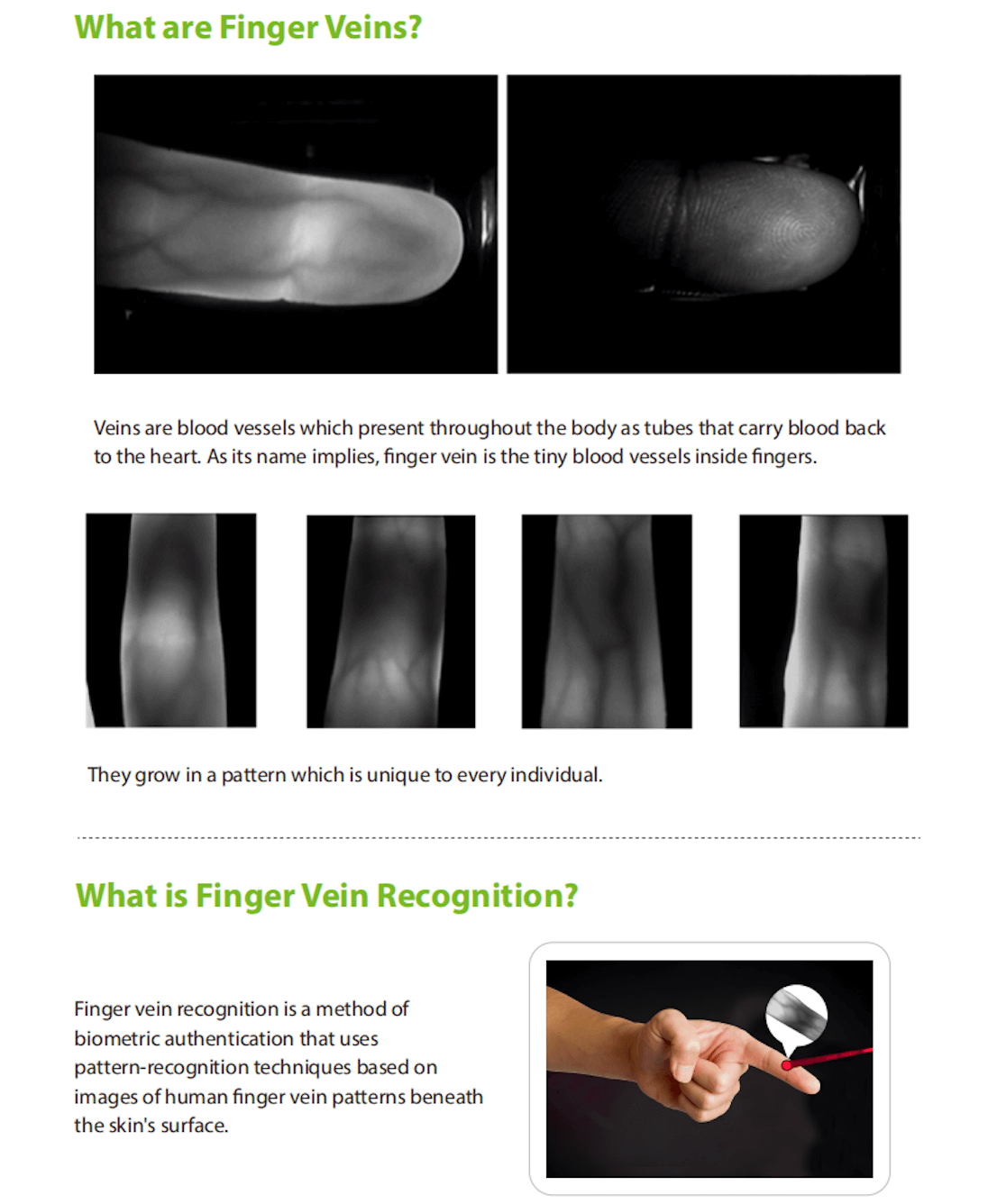 What are Finger Veins?

Veins are blood vessels which present throughout the body as tubes that carry blood back to the heart. As its name implies, finger vein is the tiny blood vessels inside fingers.

They grow in a pattern which is unique to every individual.

What is Finger Vein Recognition?

Finger vein recognition is a method of biometric authentication that uses pattern-recognition techniques based on images of human finger vein patterns beneath the skin's surface.